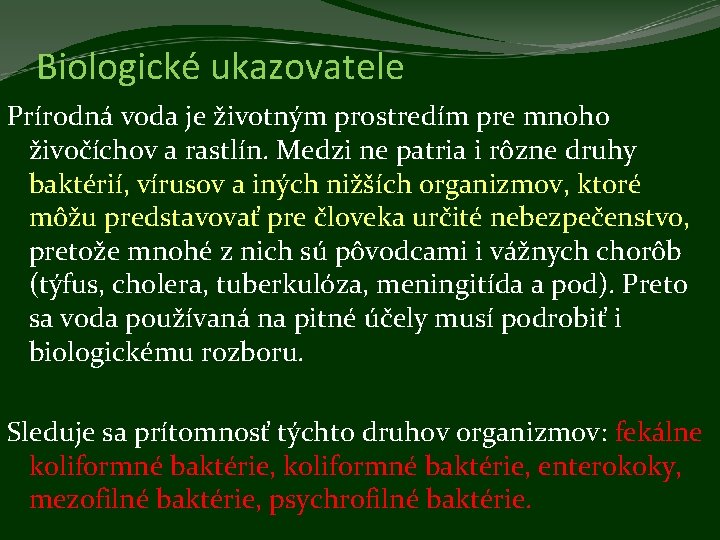 Biologické ukazovatele

Prírodná voda je životným prostredím pre mnoho živočíchov a rastlín. Medzi ne patria i rôzne druhy baktérií, vírusov a iných nižších organizmov, ktoré môžu predstavovať pre človeka určité nebezpečenstvo, pretože mnohé z nich sú pôvodcami i vážnych chorôb (týfus, cholera, tuberkulóza, meningitída a pod). Preto sa voda používaná na pitné účely musí podrobiť i biologickému rozboru.

Sleduje sa prítomnosť týchto druhov organizmov: fekálne koliformné baktérie, koliformné baktérie, enterokoky, mezofilné baktérie, psychrofilné baktérie.